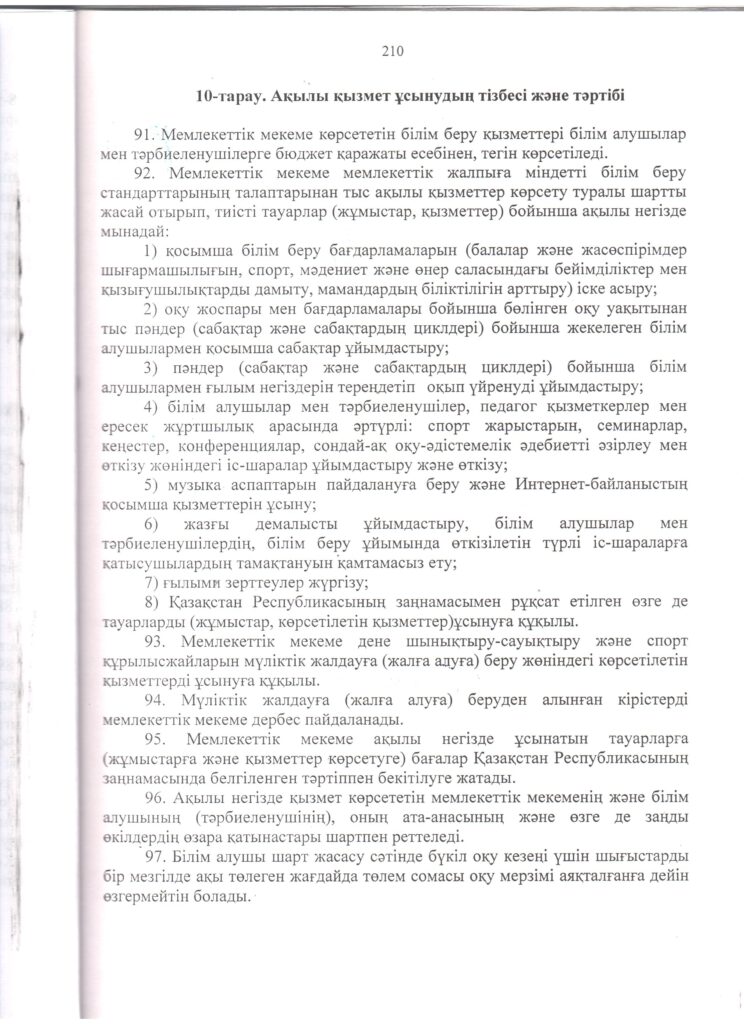 210

10-тарау. Ақылы қызмет ұсынудың тізбесі және тәртібі

91. Мемлекеттік мекеме көрсететін білім беру қызметтері білім алушылар мен тәрбиеленушілерге бюджет қаражаты есебінен, тегін көрсетіледі.

92. Мемлекеттік мекеме мемлекеттік жалпыға міндетті білім беру стандарттарының талаптарынан тыс ақылы қызметтер көрсету туралы шартты жасай отырып, тиісті тауарлар (жұмыстар, қызметтер) бойынша ақылы негізде мынадай:

1) қосымша білім беру бағдарламаларын (балалар және жасөспірімдер шығармашылығын, спорт, мәдениет және өнер саласындағы бейімділіктер мен қызығушылықтарды дамыту, мамандардың біліктілігін арттыру) іске асыру;

2) оқу жоспары мен бағдарламалары бойынша бөлінген оқу уақытынан тыс пәндер (сабақтар және сабақтардың циклдері) бойынша жекелеген білім алушылармен қосымша сабақтар ұйымдастыру;

3) пәндер (сабақтар және сабақтардың циклдері) бойынша білім алушылармен ғылым негіздерін тереңдетіп оқып үйренуді ұйымдастыру;

4) білім алушылар мен тәрбиеленушілер, педагог қызметкерлер мен ересек жұртшылық арасында әртүрлі: спорт жарыстарын, семинарлар, кеңестер, конференциялар, сондай-ақ оқу-әдістемелік әдебиетті әзірлеу мен өткізу жөніндегі іс-шаралар ұйымдастыру және өткізу;

5) музыка аспаптарын пайдалануға беру және Интернет-байланыстың қосымша қызметтерін ұсыну;

6) жазғы демалысты ұйымдастыру, білім алушылар мен тәрбиеленушілердің, білім беру ұйымында өткізілетін түрлі іс-шараларға қатысушылардың тамақтануын қамтамасыз ету;

7) ғылыми зерттеулер жүргізу;

8) Қазақстан Республикасының заңнамасымен рұқсат етілген өзге де тауарларды (жұмыстар, көрсетілетін қызметтер)ұсынуға құқылы.

93. Мемлекеттік мекеме дене шынықтыру-сауықтыру және спорт құрылысжайларын мүліктік жалдауға (жалға адуға) беру жөніндегі көрсетілетін қызметтерді ұсынуға құқылы.

94. Мүліктік жалдауға (жалға алуға) беруден алынған кірістерді мемлекеттік мекеме дербес пайдаланады.

95. Мемлекеттік мекеме ақылы негізде ұсынатын тауарларға (жұмыстарға және қызметтер көрсетуге) бағалар Қазақстан Республикасының заңнамасында белгіленген тәртіппен бекітілуге жатады.

96. Ақылы негізде қызмет көрсететін мемлекеттік мекеменің және білім алушының (тәрбиеленушінің), оның ата-анасының және өзге де заңды өкілдердің өзара қатынастары шартпен реттеледі.

97. Білім алушы шарт жасасу сәтінде бүкіл оқу кезеңі үшін шығыстарды бір мезгілде ақы төлеген жағдайда төлем сомасы оқу мерзімі аяқталғанға дейін өзгермейтін болады.